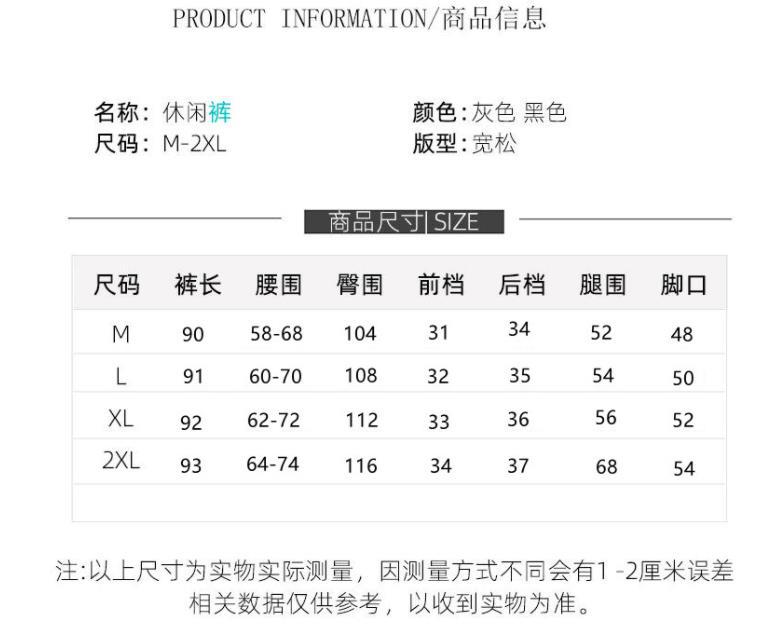 PRODUCT INFORMATION/商品信息

名称：休闲裤
尺码：M-2XL

颜色：灰色 黑色
版型：宽松

商品尺寸| SIZE

| 尺码 | 裤长 | 腰围 | 臀围 | 前档 | 后档 | 腿围 | 脚口 |
|---|---|---|---|---|---|---|---|
| M | 90 | 58-68 | 104 | 31 | 34 | 52 | 48 |
| L | 91 | 60-70 | 108 | 32 | 35 | 54 | 50 |
| XL | 92 | 62-72 | 112 | 33 | 36 | 56 | 52 |
| 2XL | 93 | 64-74 | 116 | 34 | 37 | 68 | 54 |

注:以上尺寸为实物实际测量，因测量方式不同会有1 -2厘米误差
相关数据仅供参考，以收到实物为准。